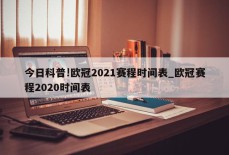 今日科普!欧冠2021赛程时间表_欧冠赛程2020时间表